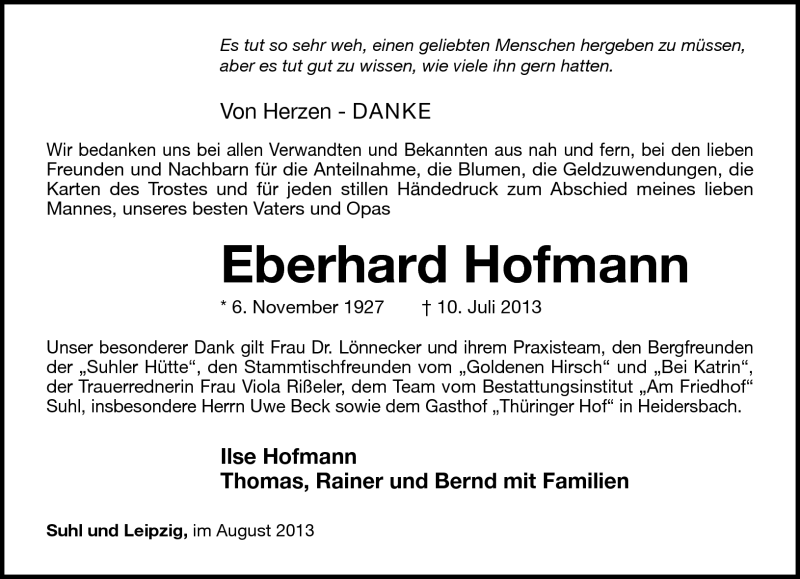 Es tut so sehr weh, einen geliebten Menschen hergeben zu müssen, aber es tut gut zu wissen, wie viele ihn gern hatten.

Von Herzen - DANKE

Wir bedanken uns bei allen Verwandten und Bekannten aus nah und fern, bei den lieben Freunden und Nachbarn für die Anteilnahme, die Blumen, die Geldzuwendungen, die Karten des Trostes und für jeden stillen Händedruck zum Abschied meines lieben Mannes, unseres besten Vaters und Opas

Eberhard Hofmann

* 6. November 1927 † 10. Juli 2013

Unser besonderer Dank gilt Frau Dr. Lönnecker und ihrem Praxisteam, den Bergfreunden der „Suhler Hütte“, den Stammtischfreunden vom „Goldenen Hirsch“ und „Bei Katrin“, der Trauerrednerin Frau Viola Rißeler, dem Team vom Bestattungsinstitut „Am Friedhof“ Suhl, insbesondere Herrn Uwe Beck sowie dem Gasthof „Thüringer Hof“ in Heidersbach.

Ilse Hofmann
Thomas, Rainer und Bernd mit Familien

Suhl und Leipzig, im August 2013